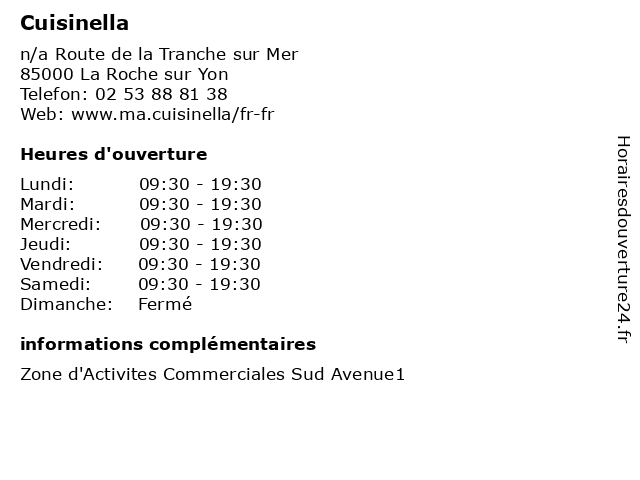 Cuisinella

n/a Route de la Tranche sur Mer
85000 La Roche sur Yon
Telefon: 02 53 88 81 38
Web: www.ma.cuisinella/fr-fr

Heures d'ouverture

| | |
|---|---|
| Lundi: | 09:30 - 19:30 |
| Mardi: | 09:30 - 19:30 |
| Mercredi: | 09:30 - 19:30 |
| Jeudi: | 09:30 - 19:30 |
| Vendredi: | 09:30 - 19:30 |
| Samedi: | 09:30 - 19:30 |
| Dimanche: | Fermé |

informations complémentaires

Zone d'Activites Commerciales Sud Avenue1

Horairesdouverture24.fr